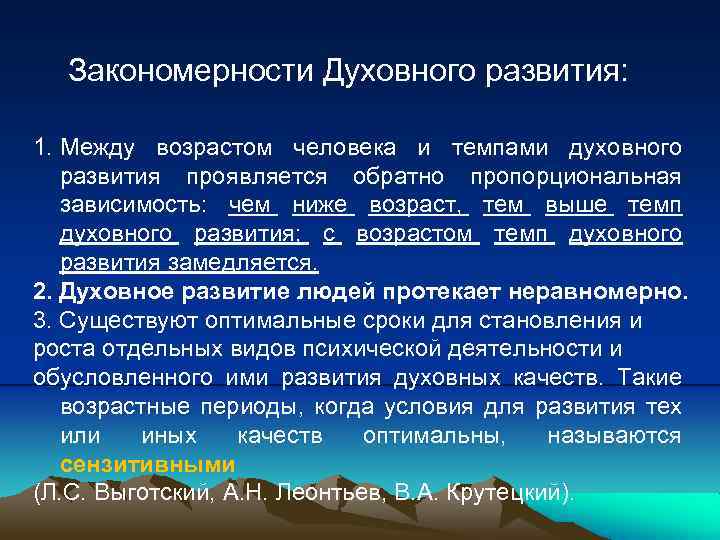 Закономерности Духовного развития:

1. Между возрастом человека и темпами духовного развития проявляется обратно пропорциональная зависимость: чем ниже возраст, тем выше темп духовного развития; с возрастом темп духовного развития замедляется.

2. Духовное развитие людей протекает неравномерно.

3. Существуют оптимальные сроки для становления и роста отдельных видов психической деятельности и обусловленного ими развития духовных качеств. Такие возрастные периоды, когда условия для развития тех или иных качеств оптимальны, называются сензитивными

(Л.С. Выготский, А.Н. Леонтьев, В.А. Крутецкий).